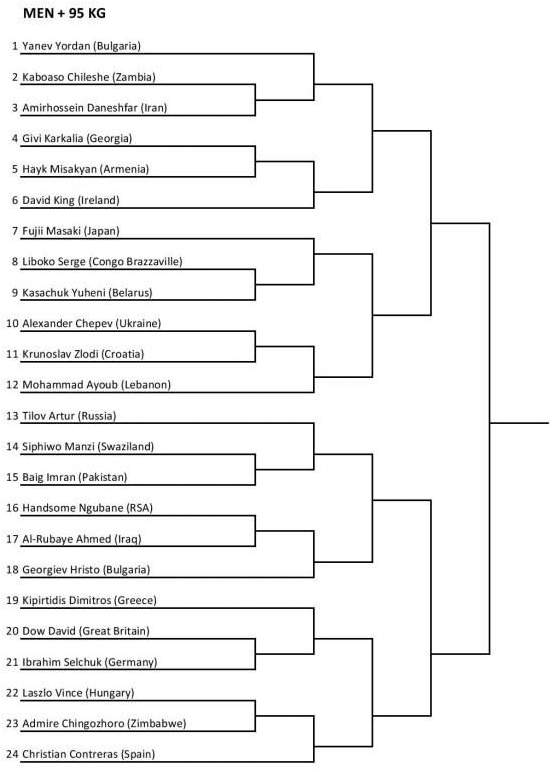 MEN + 95 KG

1 Yanev Yordan (Bulgaria)
2 Kaboaso Chileshe (Zambia)
3 Amirhossein Daneshfar (Iran)
4 Givi Karkalia (Georgia)
5 Hayk Misakyan (Armenia)
6 David King (Ireland)
7 Fujii Masaki (Japan)
8 Liboko Serge (Congo Brazzaville)
9 Kasachuk Yuheni (Belarus)
10 Alexander Chepev (Ukraine)
11 Krunoslav Zlodi (Croatia)
12 Mohammad Ayoub (Lebanon)
13 Tilov Artur (Russia)
14 Siphiwo Manzi (Swaziland)
15 Baig Imran (Pakistan)
16 Handsome Ngubane (RSA)
17 Al-Rubaye Ahmed (Iraq)
18 Georgiev Hristo (Bulgaria)
19 Kipirtidis Dimitros (Greece)
20 Dow David (Great Britain)
21 Ibrahim Selchuk (Germany)
22 Laszlo Vince (Hungary)
23 Admire Chingozhoro (Zimbabwe)
24 Christian Contreras (Spain)